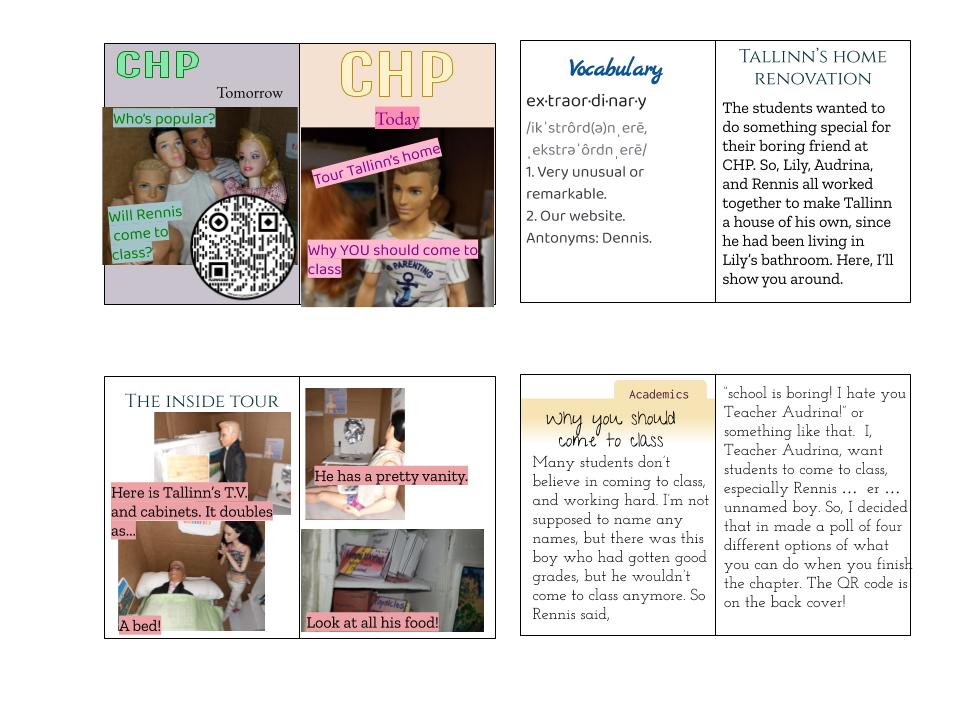 CHP

Tomorrow

Who's popular?

Will Rennis come to class?

CHP

Today

Tour Tallinn's home

Why YOU should come to class

PARENTING

Vocabulary

ex·traor·di·nar·y

/ikˈstrôrd(ə)nˌerē, ˌekstrəˈôrdnˌerē/

1. Very unusual or remarkable.

2. Our website.

Antonyms: Dennis.

Tallinn's home renovation

The students wanted to do something special for their boring friend at CHP. So, Lily, Audrina, and Rennis all worked together to make Tallinn a house of his own, since he had been living in Lily's bathroom. Here, I'll show you around.

The inside tour

Here is Tallinn's T.V. and cabinets. It doubles as...

A bed!

He has a pretty vanity.

Look at all his food!

Academics

Why you should come to class

Many students don't believe in coming to class, and working hard. I'm not supposed to name any names, but there was this boy who had gotten good grades, but he wouldn't come to class anymore. So Rennis said,

"school is boring! I hate you Teacher Audrina!" or something like that. I, Teacher Audrina, want students to come to class, especially Rennis ... er ... unnamed boy. So, I decided that in made a poll of four different options of what you can do when you finish the chapter. The QR code is on the back cover!